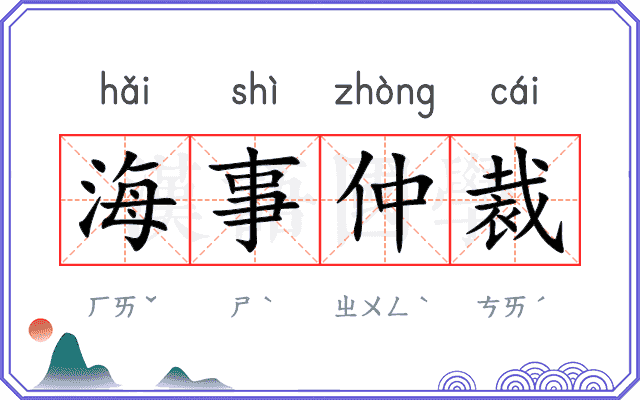 hǎi shì zhòng cái

海事仲裁

ㄏㄞˇ ㄕˋ ㄓㄨㄥˋ ㄘㄞˊ